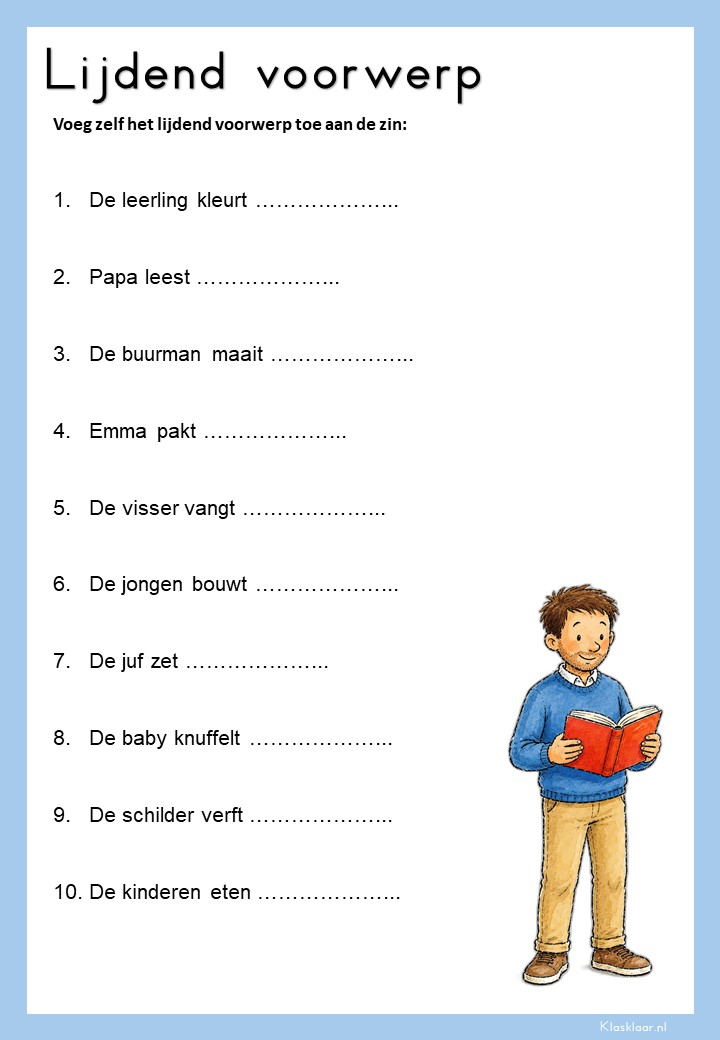 Lijdend voorwerp

Voeg zelf het lijdend voorwerp toe aan de zin:

1. De leerling kleurt ………………..

2. Papa leest ………………..

3. De buurman maait ………………..

4. Emma pakt ………………..

5. De visser vangt ………………..

6. De jongen bouwt ………………..

7. De juf zet ………………..

8. De baby knuffelt ………………..

9. De schilder verft ………………..

10. De kinderen eten ………………..

Klasklaar.nl